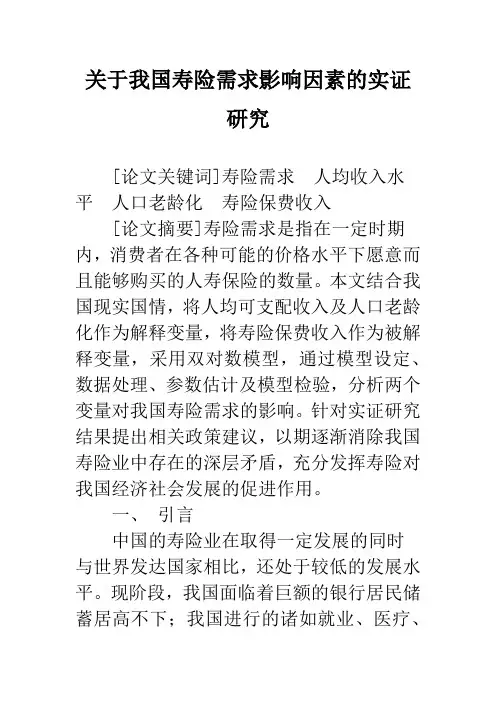 关于我国寿险需求影响因素的实证研究

[论文关键词]寿险需求　人均收入水平　人口老龄化　寿险保费收入

[论文摘要]寿险需求是指在一定时期内，消费者在各种可能的价格水平下愿意而且能够购买的人寿保险的数量。本文结合我国现实国情，将人均可支配收入及人口老龄化作为解释变量，将寿险保费收入作为被解释变量，采用双对数模型，通过模型设定、数据处理、参数估计及模型检验，分析两个变量对我国寿险需求的影响。针对实证研究结果提出相关政策建议，以期逐渐消除我国寿险业中存在的深层矛盾，充分发挥寿险对我国经济社会发展的促进作用。

一、　引言

中国的寿险业在取得一定发展的同时与世界发达国家相比，还处于较低的发展水平。现阶段，我国面临着巨额的银行居民储蓄居高不下；我国进行的诸如就业、医疗、